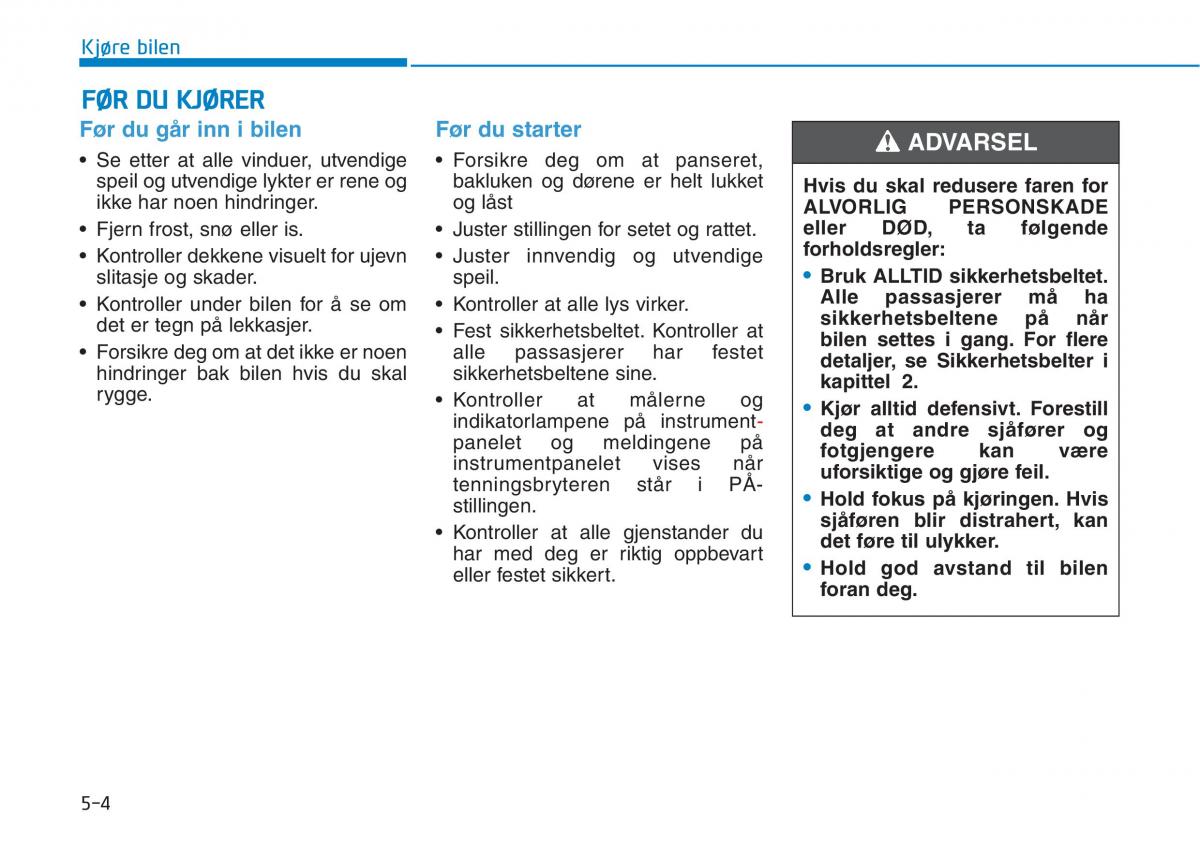 Kjøre bilen

FØR DU KJØRER

Før du går inn i bilen

• Se etter at alle vinduer, utvendige speil og utvendige lykter er rene og ikke har noen hindringer.
• Fjern frost, snø eller is.
• Kontroller dekkene visuelt for ujevn slitasje og skader.
• Kontroller under bilen for å se om det er tegn på lekkasjer.
• Forsikre deg om at det ikke er noen hindringer bak bilen hvis du skal rygge.

Før du starter

• Forsikre deg om at panseret, bakluken og dørene er helt lukket og låst
• Juster stillingen for setet og rattet.
• Juster innvendig og utvendige speil.
• Kontroller at alle lys virker.
• Fest sikkerhetsbeltet. Kontroller at alle passasjerer har festet sikkerhetsbeltene sine.
• Kontroller at målerne og indikatorlampene på instrumentpanelet og meldingene på instrumentpanelet vises når tenningsbryteren står i PÅ-stillingen.
• Kontroller at alle gjenstander du har med deg er riktig oppbevart eller festet sikkert.

ADVARSEL

Hvis du skal redusere faren for ALVORLIG PERSONSKADE eller DØD, ta følgende forholdsregler:
• Bruk ALLTID sikkerhetsbeltet. Alle passasjerer må ha sikkerhetsbeltene på når bilen settes i gang. For flere detaljer, se Sikkerhetsbelter i kapittel 2.
• Kjør alltid defensivt. Forestill deg at andre sjåfører og fotgjengere kan være uforsiktige og gjøre feil.
• Hold fokus på kjøringen. Hvis sjåføren blir distrahert, kan det føre til ulykker.
• Hold god avstand til bilen foran deg.

5-4